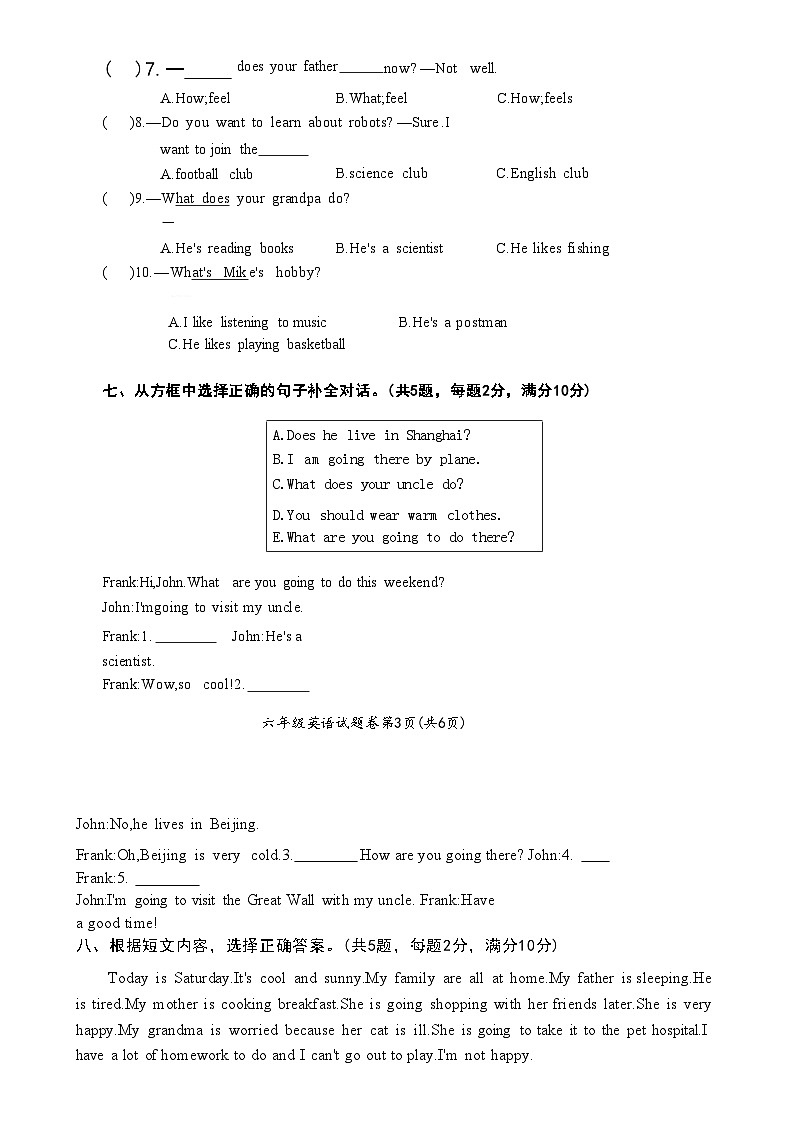 ( )7. —______ does your father______now? —Not well.

A.How;feel B.What;feel C.How;feels

( )8.—Do you want to learn about robots? —Sure.I want to join the_______

A.football club B.science club C.English club

( )9.—What does your grandpa do?

—

A.He's reading books B.He's a scientist C.He likes fishing

( )10.—What's Mike's hobby?

A.I like listening to music B.He's a postman C.He likes playing basketball

七、从方框中选择正确的句子补全对话。(共5题，每题2分，满分10分)

A.Does he live in Shanghai?
B.I am going there by plane.
C.What does your uncle do?
D.You should wear warm clothes.
E.What are you going to do there?

Frank:Hi,John.What are you going to do this weekend?

John:I'mgoing to visit my uncle.

Frank:1. ________ John:He's a scientist.

Frank:Wow,so cool!2. ________

六年级英语试题卷第3页(共6页)

John:No,he lives in Beijing.

Frank:Oh,Beijing is very cold.3.________ How are you going there? John:4. ____

Frank:5. ________

John:I'm going to visit the Great Wall with my uncle. Frank:Have a good time!

八、根据短文内容，选择正确答案。(共5题，每题2分，满分10分)

Today is Saturday.It's cool and sunny.My family are all at home.My father is sleeping.He is tired.My mother is cooking breakfast.She is going shopping with her friends later.She is very happy.My grandma is worried because her cat is ill.She is going to take it to the pet hospital.I have a lot of homework to do and I can't go out to play.I'm not happy.